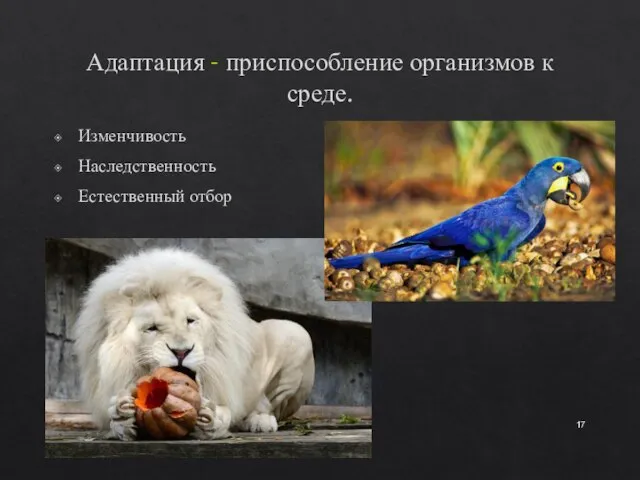 Адаптация - приспособление организмов к среде.

Изменчивость

Наследственность

Естественный отбор

17